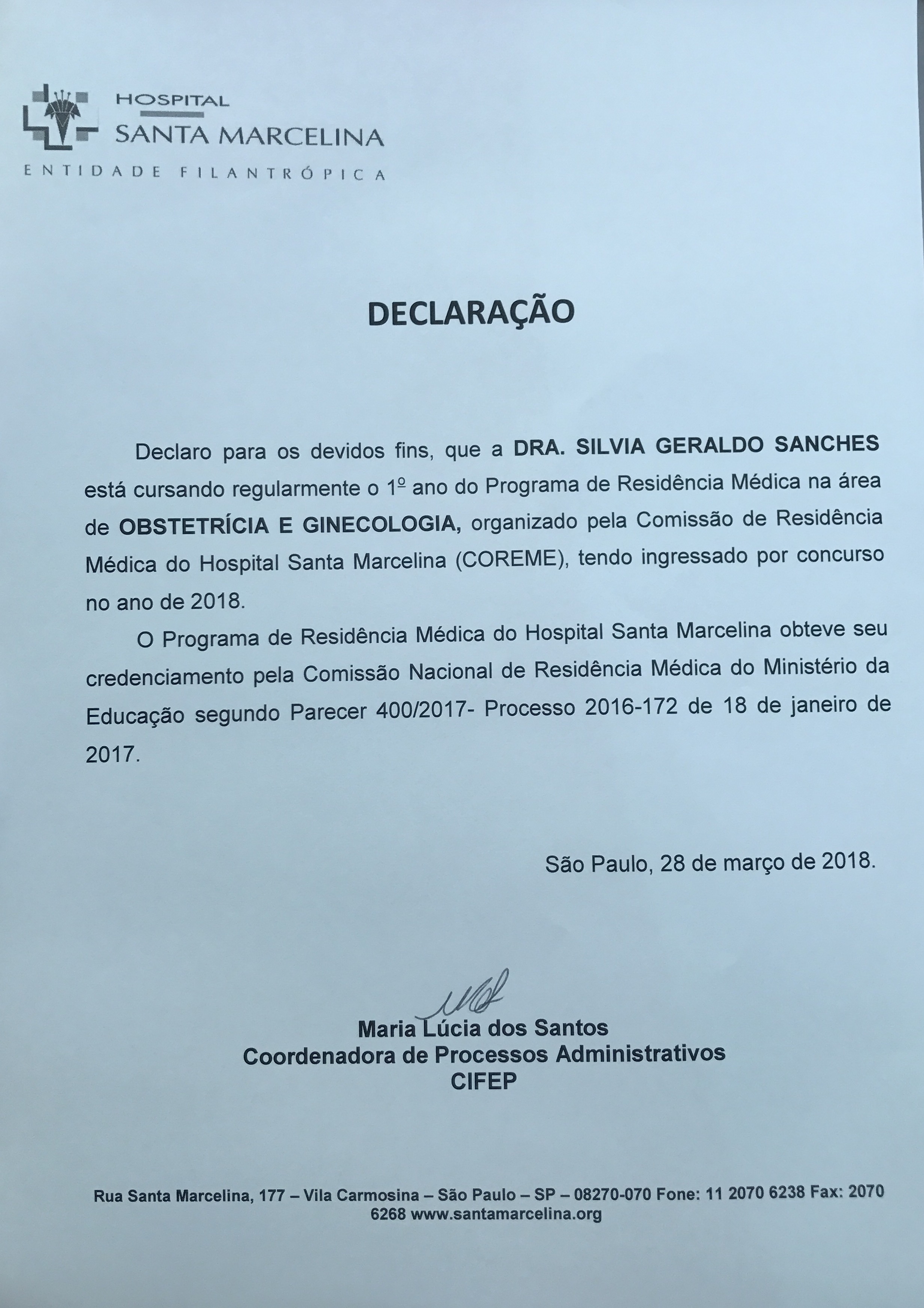 HOSPITAL
SANTA MARCELINA
ENTIDADE FILANTRÓPICA

DECLARAÇÃO

Declaro para os devidos fins, que a DRA. SILVIA GERALDO SANCHES está cursando regularmente o 1º ano do Programa de Residência Médica na área de OBSTETRÍCIA E GINECOLOGIA, organizado pela Comissão de Residência Médica do Hospital Santa Marcelina (COREME), tendo ingressado por concurso no ano de 2018.

O Programa de Residência Médica do Hospital Santa Marcelina obteve seu credenciamento pela Comissão Nacional de Residência Médica do Ministério da Educação segundo Parecer 400/2017- Processo 2016-172 de 18 de janeiro de 2017.

São Paulo, 28 de março de 2018.

Maria Lúcia dos Santos
Coordenadora de Processos Administrativos
CIFEP

Rua Santa Marcelina, 177 – Vila Carmosina – São Paulo – SP – 08270-070 Fone: 11 2070 6238 Fax: 2070 6268 www.santamarcelina.org